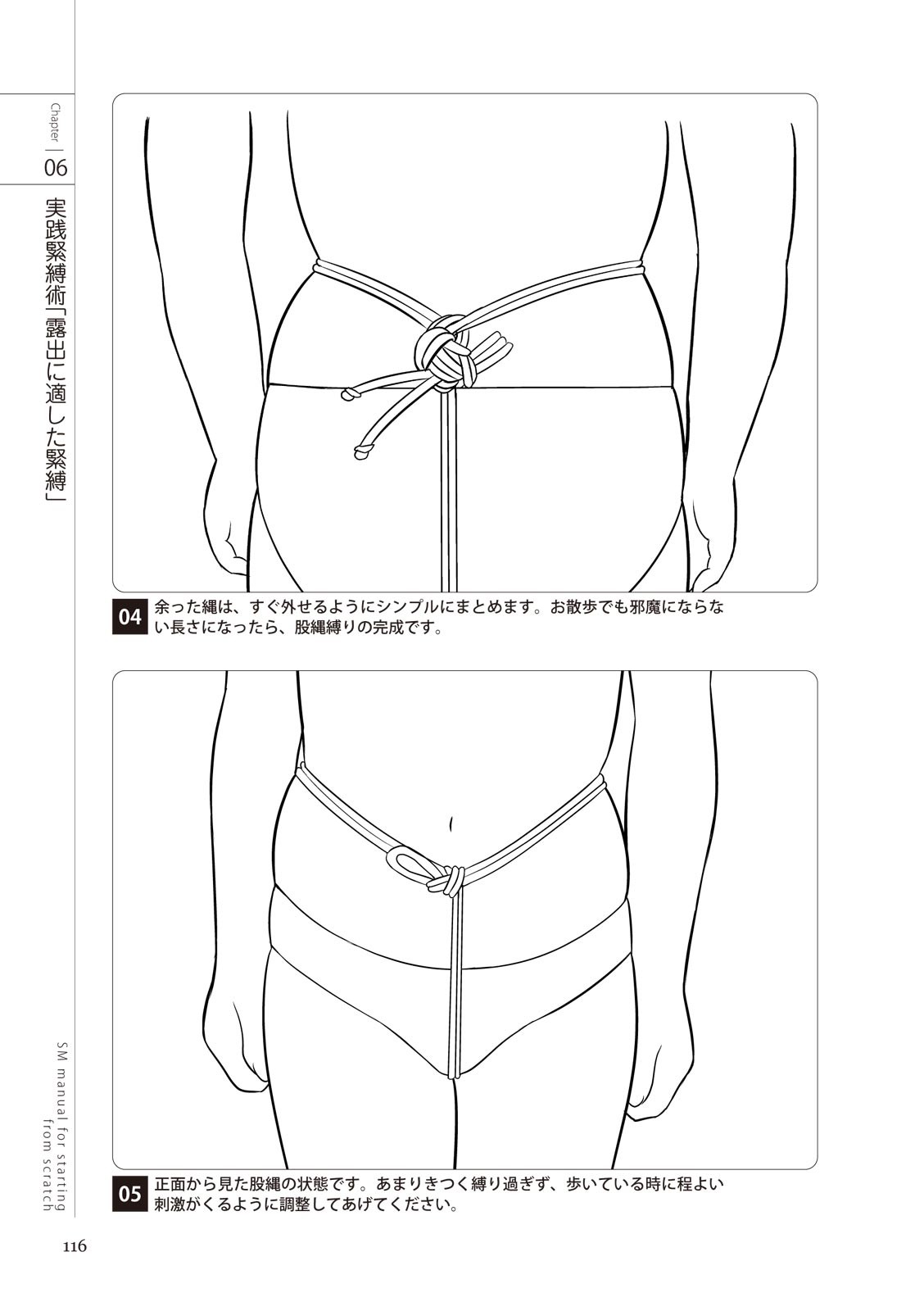 Chapter
06

実践緊縛術「露出に適した緊縛」

04 余った縄は、すぐ外せるようにシンプルにまとめます。お散歩でも邪魔にならない長さになったら、股縄縛りの完成です。

05 正面から見た股縄の状態です。あまりきつく縛り過ぎず、歩いている時に程よい刺激がくるように調整してあげてください。

SM manual for starting from scratch

116